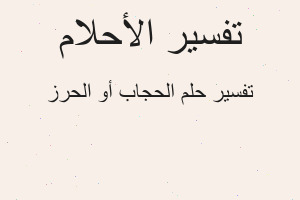 تفسير الأحلام

تفسير حلم الحجاب أو الحرز